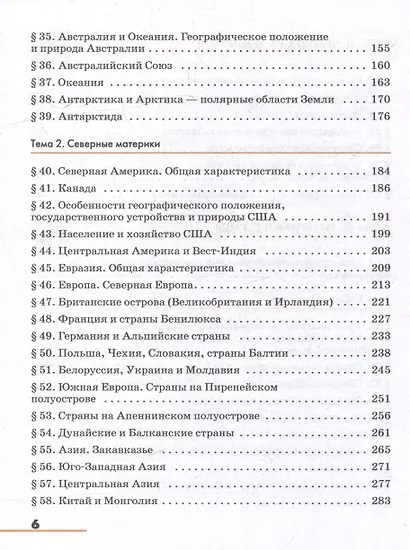 § 35. Австралия и Океания. Географическое положение и природа Австралии 155
§ 36. Австралийский Союз 160
§ 37. Океания 163
§ 38. Антарктика и Арктика — полярные области Земли 170
§ 39. Антарктида 176

Тема 2. Северные материки

§ 40. Северная Америка. Общая характеристика 184
§ 41. Канада 186
§ 42. Особенности географического положения, государственного устройства и природы США 191
§ 43. Население и хозяйство США 199
§ 44. Центральная Америка и Вест-Индия 203
§ 45. Евразия. Общая характеристика 209
§ 46. Европа. Северная Европа 213
§ 47. Британские острова (Великобритания и Ирландия) 221
§ 48. Франция и страны Бенилюкса 227
§ 49. Германия и Альпийские страны 233
§ 50. Польша, Чехия, Словакия, страны Балтии 238
§ 51. Белоруссия, Украина и Молдавия 245
§ 52. Южная Европа. Страны на Пиренейском полуострове 251
§ 53. Страны на Апеннинском полуострове 256
§ 54. Дунайские и Балканские страны 261
§ 55. Азия. Закавказье 265
§ 56. Юго-Западная Азия 271
§ 57. Центральная Азия 277
§ 58. Китай и Монголия 283

6